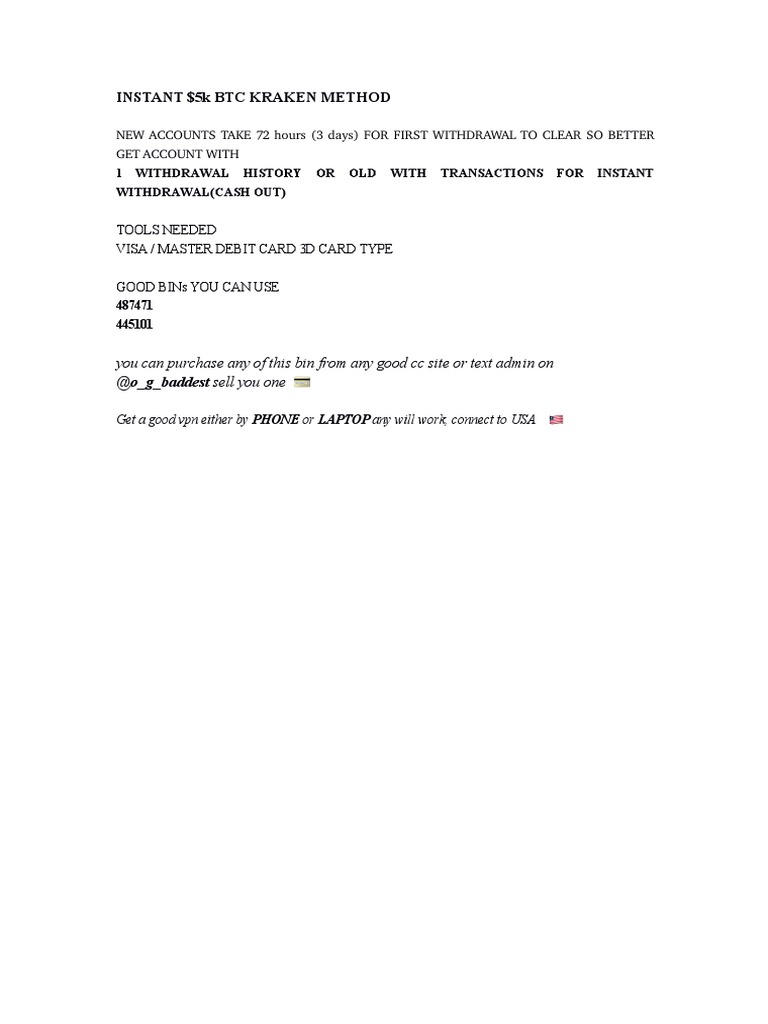 INSTANT $5k BTC KRAKEN METHOD

NEW ACCOUNTS TAKE 72 hours (3 days) FOR FIRST WITHDRAWAL TO CLEAR SO BETTER GET ACCOUNT WITH
1 WITHDRAWAL HISTORY OR OLD WITH TRANSACTIONS FOR INSTANT WITHDRAWAL(CASH OUT)

TOOLS NEEDED
VISA / MASTER DEBIT CARD 3D CARD TYPE

GOOD BINs YOU CAN USE
487471
445101

you can purchase any of this bin from any good cc site or text admin on @o_g_baddest sell you one

Get a good vpn either by PHONE or LAPTOP any will work, connect to USA